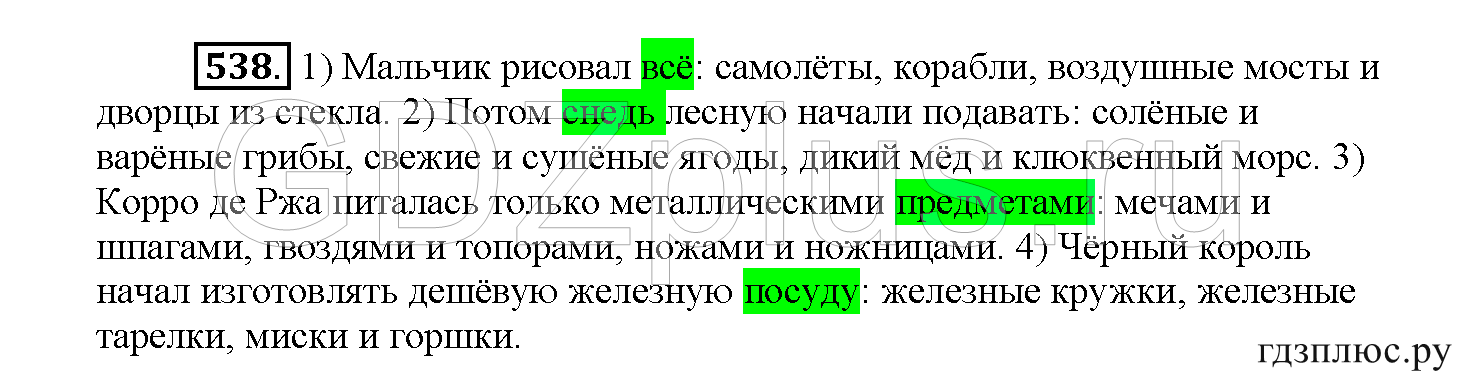 538. 1) Мальчик рисовал всё: самолёты, корабли, воздушные мосты и дворцы из стекла. 2) Потом снедь лесную начали подавать: солёные и варёные грибы, свежие и сушёные ягоды, дикий мёд и клюквенный морс. 3) Корро де Ржа питалась только металлическими предметами: мечами и шпагами, гвоздями и топорами, ножами и ножницами. 4) Чёрный король начал изготовлять дешёвую железную посуду: железные кружки, железные тарелки, миски и горшки.

GDZplus.ru

гдзплюс.ру